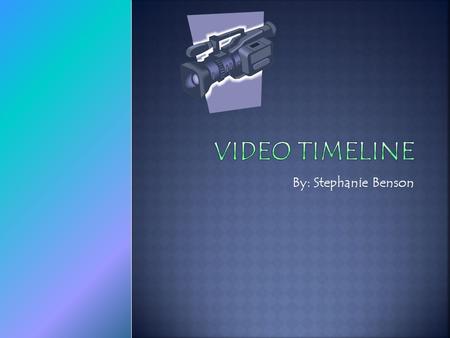 VIDEO TIMELINE

By: Stephanie Benson